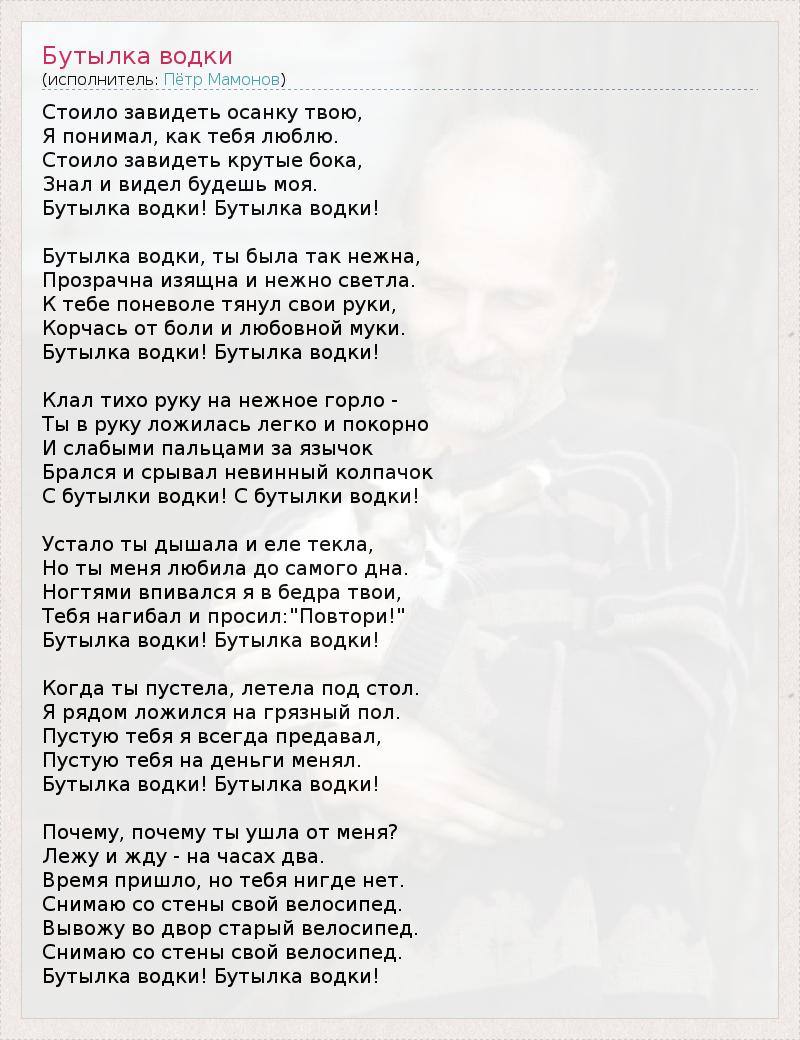 Бутылка водки
(исполнитель: Пётр Мамонов)

Стоило завидеть осанку твою,
Я понимал, как тебя люблю.
Стоило завидеть крутые бока,
Знал и видел будешь моя.
Бутылка водки! Бутылка водки!

Бутылка водки, ты была так нежна,
Прозрачна изящна и нежно светла.
К тебе поневоле тянул свои руки,
Корчась от боли и любовной муки.
Бутылка водки! Бутылка водки!

Клал тихо руку на нежное горло -
Ты в руку ложилась легко и покорно
И слабыми пальцами за язычок
Брался и срывал невинный колпачок
С бутылки водки! С бутылки водки!

Устало ты дышала и еле текла,
Но ты меня любила до самого дна.
Ногтями впивался я в бедра твои,
Тебя нагибал и просил:"Повтори!"
Бутылка водки! Бутылка водки!

Когда ты пустела, летела под стол.
Я рядом ложился на грязный пол.
Пустую тебя я всегда предавал,
Пустую тебя на деньги менял.
Бутылка водки! Бутылка водки!

Почему, почему ты ушла от меня?
Лежу и жду - на часах два.
Время пришло, но тебя нигде нет.
Снимаю со стены свой велосипед.
Вывожу во двор старый велосипед.
Снимаю со стены свой велосипед.
Бутылка водки! Бутылка водки!